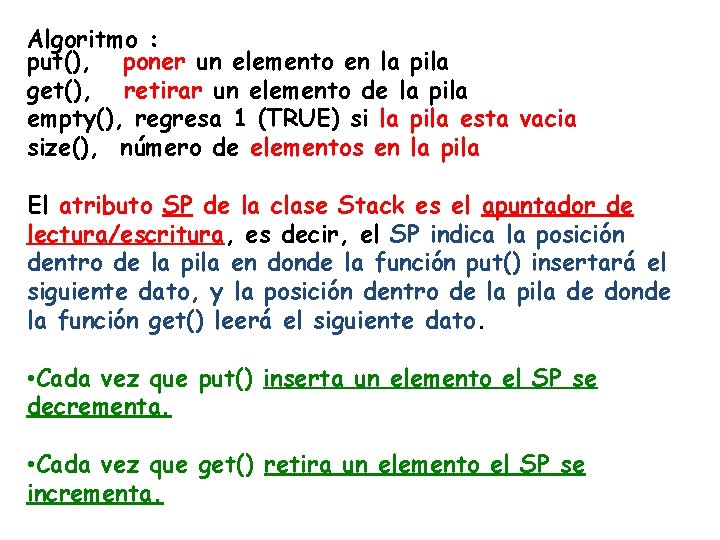 Algoritmo :
put(), poner un elemento en la pila
get(), retirar un elemento de la pila
empty(), regresa 1 (TRUE) si la pila esta vacia
size(), número de elementos en la pila

El atributo SP de la clase Stack es el apuntador de lectura/escritura, es decir, el SP indica la posición dentro de la pila en donde la función put() insertará el siguiente dato, y la posición dentro de la pila de donde la función get() leerá el siguiente dato.

•Cada vez que put() inserta un elemento el SP se decrementa.

•Cada vez que get() retira un elemento el SP se incrementa.